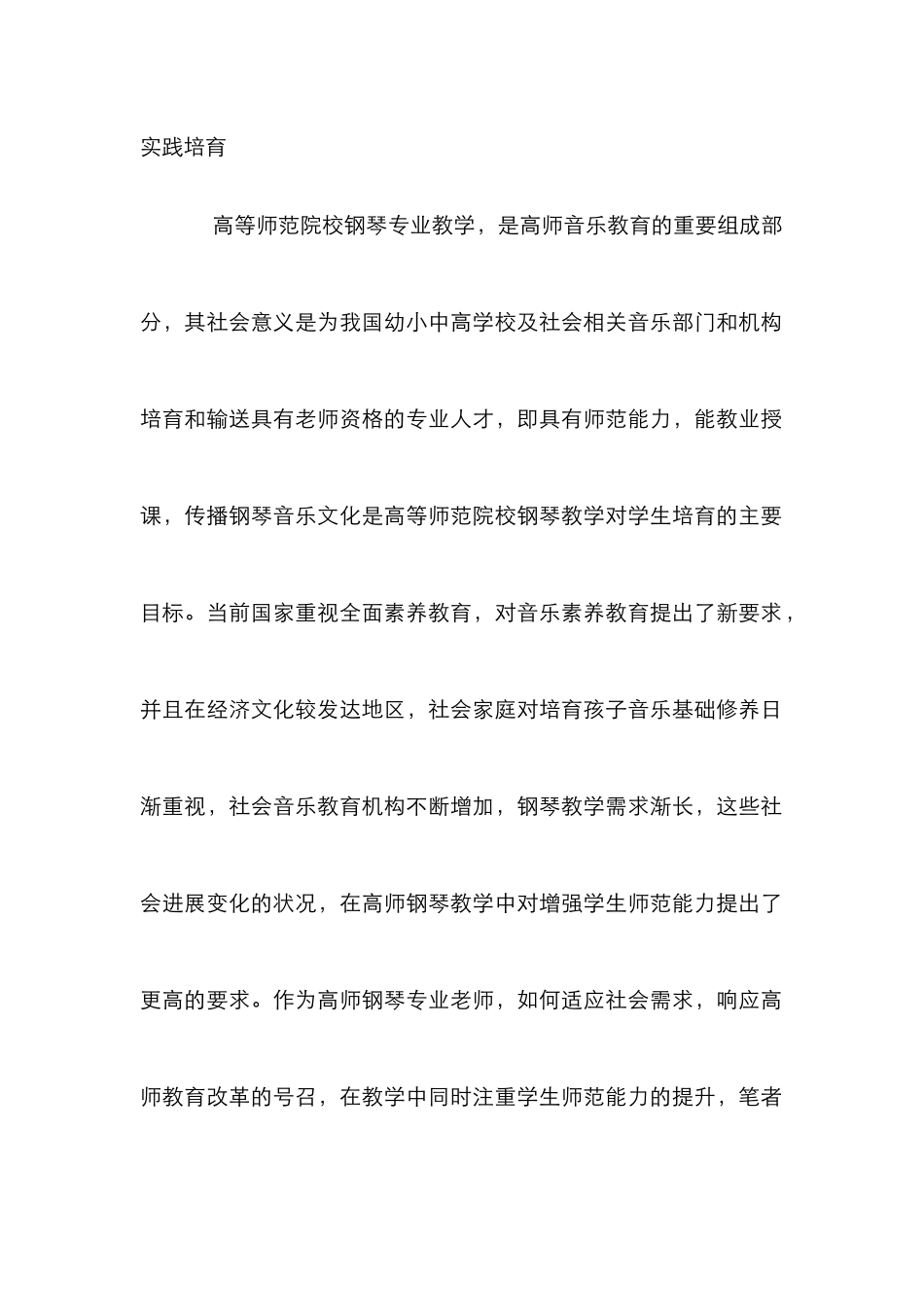 实践培育

高等师范院校钢琴专业教学，是高师音乐教育的重要组成部分，其社会意义是为我国幼小中高学校及社会相关音乐部门和机构培育和输送具有老师资格的专业人才，即具有师范能力，能教业授课，传播钢琴音乐文化是高等师范院校钢琴教学对学生培育的主要目标。当前国家重视全面素养教育，对音乐素养教育提出了新要求，并且在经济文化较发达地区，社会家庭对培育孩子音乐基础修养日渐重视，社会音乐教育机构不断增加，钢琴教学需求渐长，这些社会进展变化的状况，在高师钢琴教学中对增强学生师范能力提出了更高的要求。作为高师钢琴专业老师，如何适应社会需求，响应高师教育改革的号召，在教学中同时注重学生师范能力的提升，笔者